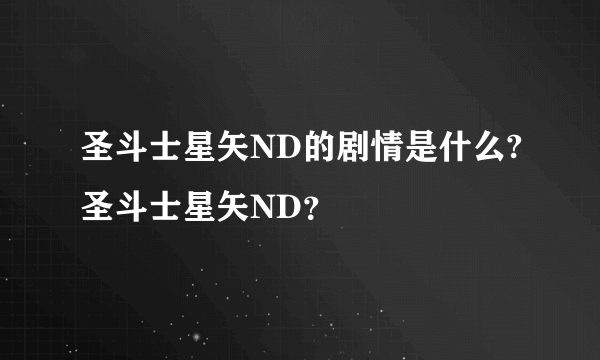 圣斗士星矢ND的剧情是什么?圣斗士星矢ND?